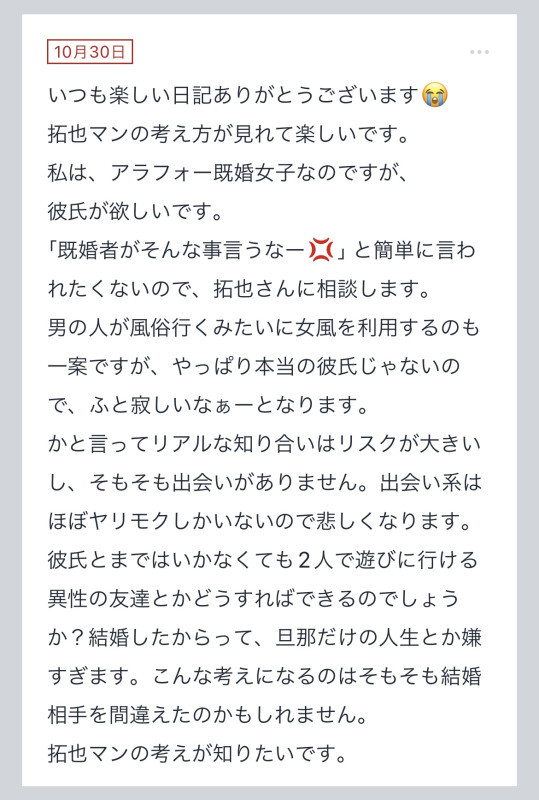 10月30日

いつも楽しい日記ありがとうございます😭
拓也マンの考え方が見れて楽しいです。
私は、アラフォー既婚女子なのですが、
彼氏が欲しいです。
「既婚者がそんな事言うなー💢」と簡単に言われたくないので、拓也さんに相談します。
男の人が風俗行くみたいに女風を利用するのも一案ですが、やっぱり本当の彼氏じゃないので、ふと寂しいなぁーとなります。
かと言ってリアルな知り合いはリスクが大きいし、そもそも出会いがありません。出会い系はほぼヤリモクしかいないので悲しくなります。
彼氏とまではいかなくても２人で遊びに行ける異性の友達とかどうすればできるのでしょうか？結婚したからって、旦那だけの人生とか嫌すぎます。こんな考えになるのはそもそも結婚相手を間違えたのかもしれません。
拓也マンの考えが知りたいです。